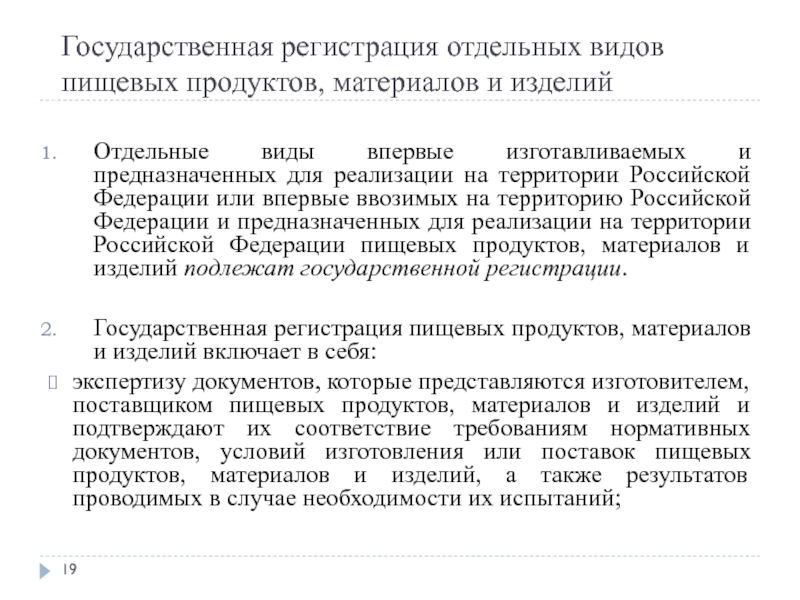 Государственная регистрация отдельных видов пищевых продуктов, материалов и изделий

1. Отдельные виды впервые изготавливаемых и предназначенных для реализации на территории Российской Федерации или впервые ввозимых на территорию Российской Федерации и предназначенных для реализации на территории Российской Федерации пищевых продуктов, материалов и изделий подлежат государственной регистрации.

2. Государственная регистрация пищевых продуктов, материалов и изделий включает в себя:

экспертизу документов, которые представляются изготовителем, поставщиком пищевых продуктов, материалов и изделий и подтверждают их соответствие требованиям нормативных документов, условий изготовления или поставок пищевых продуктов, материалов и изделий, а также результатов проводимых в случае необходимости их испытаний;

19